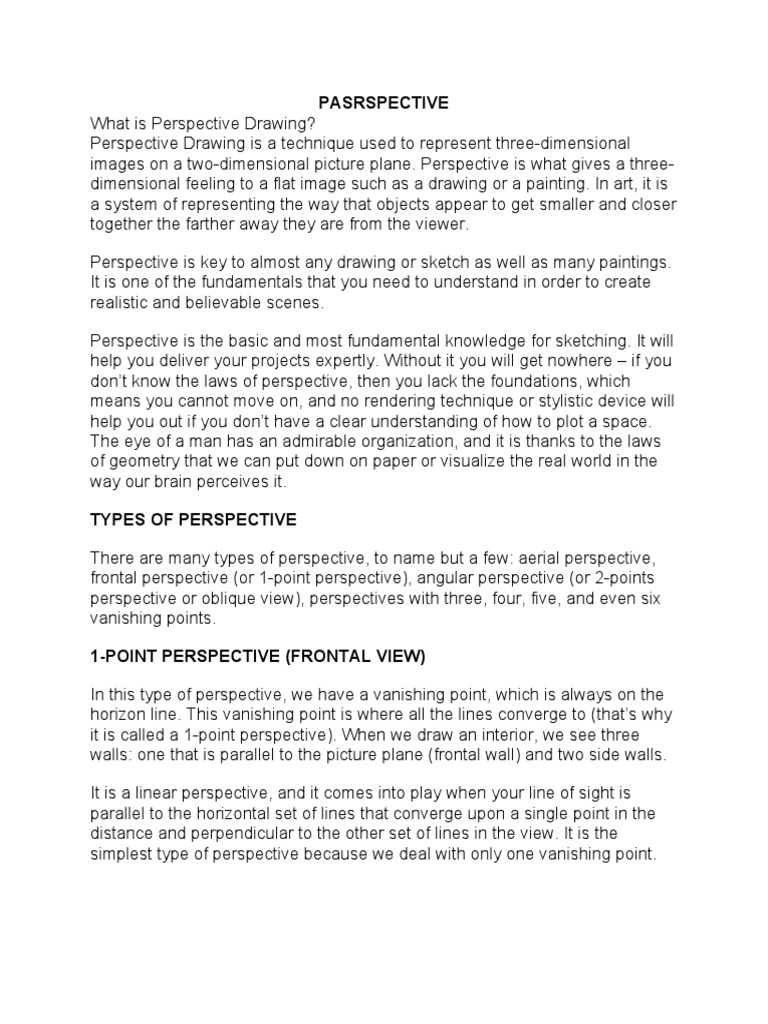 PASRSPECTIVE

What is Perspective Drawing?
Perspective Drawing is a technique used to represent three-dimensional images on a two-dimensional picture plane. Perspective is what gives a three-dimensional feeling to a flat image such as a drawing or a painting. In art, it is a system of representing the way that objects appear to get smaller and closer together the farther away they are from the viewer.

Perspective is key to almost any drawing or sketch as well as many paintings. It is one of the fundamentals that you need to understand in order to create realistic and believable scenes.

Perspective is the basic and most fundamental knowledge for sketching. It will help you deliver your projects expertly. Without it you will get nowhere – if you don't know the laws of perspective, then you lack the foundations, which means you cannot move on, and no rendering technique or stylistic device will help you out if you don't have a clear understanding of how to plot a space. The eye of a man has an admirable organization, and it is thanks to the laws of geometry that we can put down on paper or visualize the real world in the way our brain perceives it.

TYPES OF PERSPECTIVE

There are many types of perspective, to name but a few: aerial perspective, frontal perspective (or 1-point perspective), angular perspective (or 2-points perspective or oblique view), perspectives with three, four, five, and even six vanishing points.

1-POINT PERSPECTIVE (FRONTAL VIEW)

In this type of perspective, we have a vanishing point, which is always on the horizon line. This vanishing point is where all the lines converge to (that's why it is called a 1-point perspective). When we draw an interior, we see three walls: one that is parallel to the picture plane (frontal wall) and two side walls.

It is a linear perspective, and it comes into play when your line of sight is parallel to the horizontal set of lines that converge upon a single point in the distance and perpendicular to the other set of lines in the view. It is the simplest type of perspective because we deal with only one vanishing point.